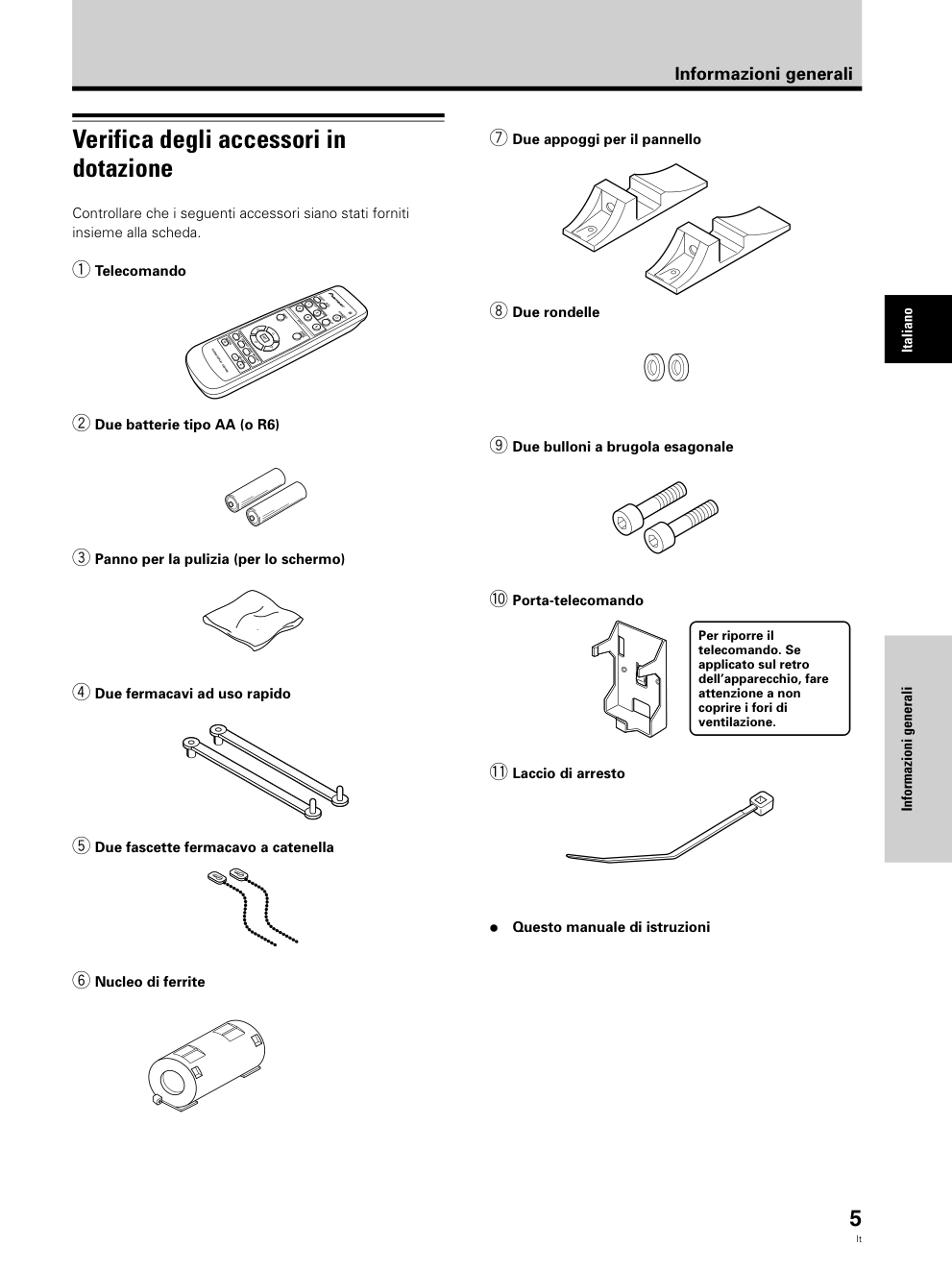 Informazioni generali

Verifica degli accessori in dotazione

Controllare che i seguenti accessori siano stati forniti insieme alla scheda.

① Telecomando

② Due batterie tipo AA (o R6)

③ Panno per la pulizia (per lo schermo)

④ Due fermacavi ad uso rapido

⑤ Due fascette fermacavo a catenella

⑥ Nucleo di ferrite

⑦ Due appoggi per il pannello

⑧ Due rondelle

⑨ Due bulloni a brugola esagonale

⑩ Porta-telecomando

Per riporre il telecomando. Se applicato sul retro dell'apparecchio, fare attenzione a non coprire i fori di ventilazione.

⑪ Laccio di arresto

● Questo manuale di istruzioni

Italiano

Informazioni generali

5
It